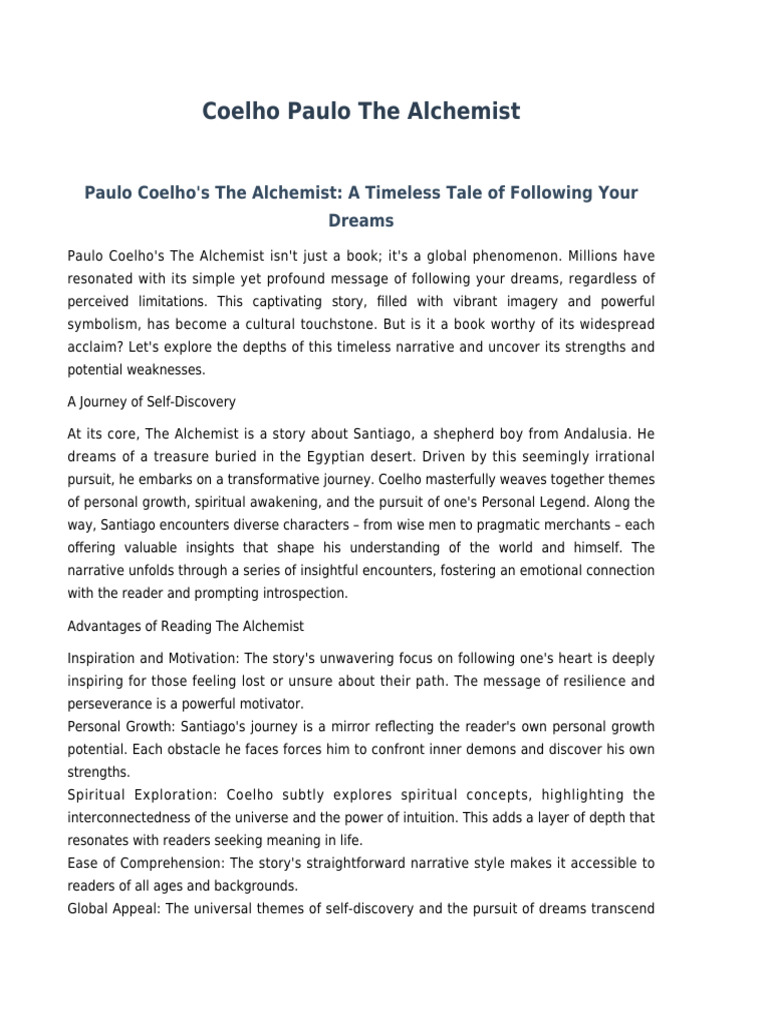 Coelho Paulo The Alchemist

Paulo Coelho's The Alchemist: A Timeless Tale of Following Your Dreams

Paulo Coelho's The Alchemist isn't just a book; it's a global phenomenon. Millions have resonated with its simple yet profound message of following your dreams, regardless of perceived limitations. This captivating story, filled with vibrant imagery and powerful symbolism, has become a cultural touchstone. But is it a book worthy of its widespread acclaim? Let's explore the depths of this timeless narrative and uncover its strengths and potential weaknesses.

A Journey of Self-Discovery

At its core, The Alchemist is a story about Santiago, a shepherd boy from Andalusia. He dreams of a treasure buried in the Egyptian desert. Driven by this seemingly irrational pursuit, he embarks on a transformative journey. Coelho masterfully weaves together themes of personal growth, spiritual awakening, and the pursuit of one's Personal Legend. Along the way, Santiago encounters diverse characters – from wise men to pragmatic merchants – each offering valuable insights that shape his understanding of the world and himself. The narrative unfolds through a series of insightful encounters, fostering an emotional connection with the reader and prompting introspection.

Advantages of Reading The Alchemist

Inspiration and Motivation: The story's unwavering focus on following one's heart is deeply inspiring for those feeling lost or unsure about their path. The message of resilience and perseverance is a powerful motivator.
Personal Growth: Santiago's journey is a mirror reflecting the reader's own personal growth potential. Each obstacle he faces forces him to confront inner demons and discover his own strengths.
Spiritual Exploration: Coelho subtly explores spiritual concepts, highlighting the interconnectedness of the universe and the power of intuition. This adds a layer of depth that resonates with readers seeking meaning in life.
Ease of Comprehension: The story's straightforward narrative style makes it accessible to readers of all ages and backgrounds.
Global Appeal: The universal themes of self-discovery and the pursuit of dreams transcend